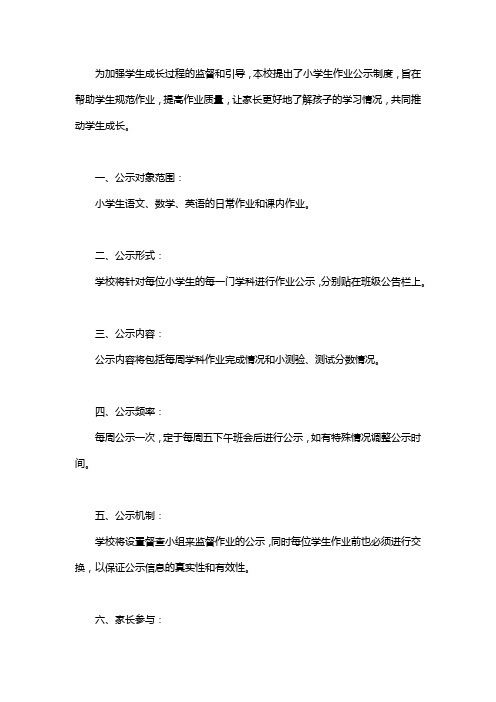 为加强学生成长过程的监督和引导，本校提出了小学生作业公示制度，旨在帮助学生规范作业，提高作业质量，让家长更好地了解孩子的学习情况，共同推动学生成长。

一、公示对象范围：

小学生语文、数学、英语的日常作业和课内作业。

二、公示形式：

学校将针对每位小学生的每一门学科进行作业公示，分别贴在班级公告栏上。

三、公示内容：

公示内容将包括每周学科作业完成情况和小测验、测试分数情况。

四、公示频率：

每周公示一次，定于每周五下午班会后进行公示，如有特殊情况调整公示时间。

五、公示机制：

学校将设置督查小组来监督作业的公示，同时每位学生作业前也必须进行交换，以保证公示信息的真实性和有效性。

六、家长参与：